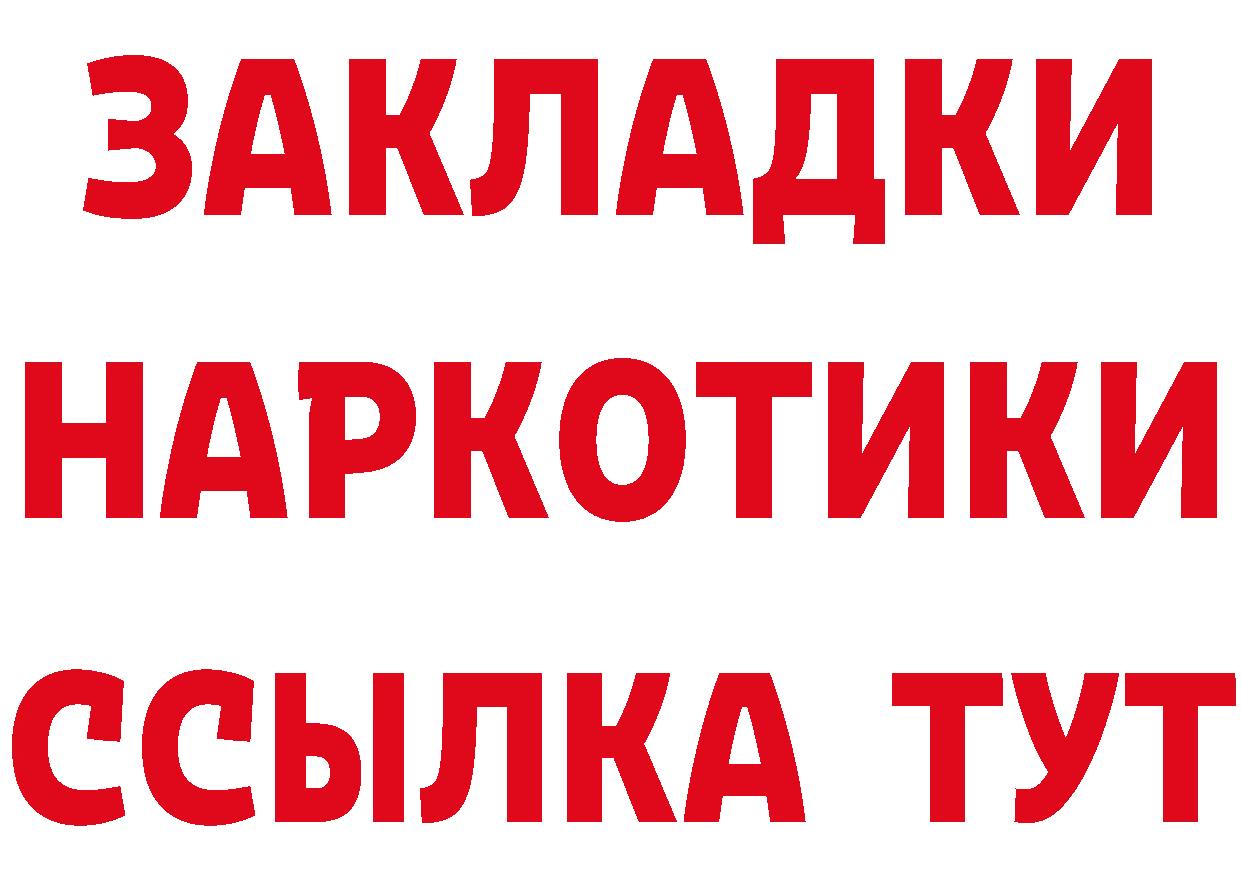 ЗАКЛАДКИ
НАРКОТИКИ
ССЫЛКА ТУТ